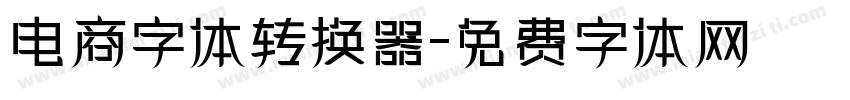 电商字体转换器-免费字体网